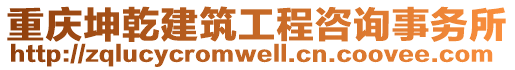 重庆坤乾建筑工程咨询事务所
http://zqlucycromwell.cn.coovee.com